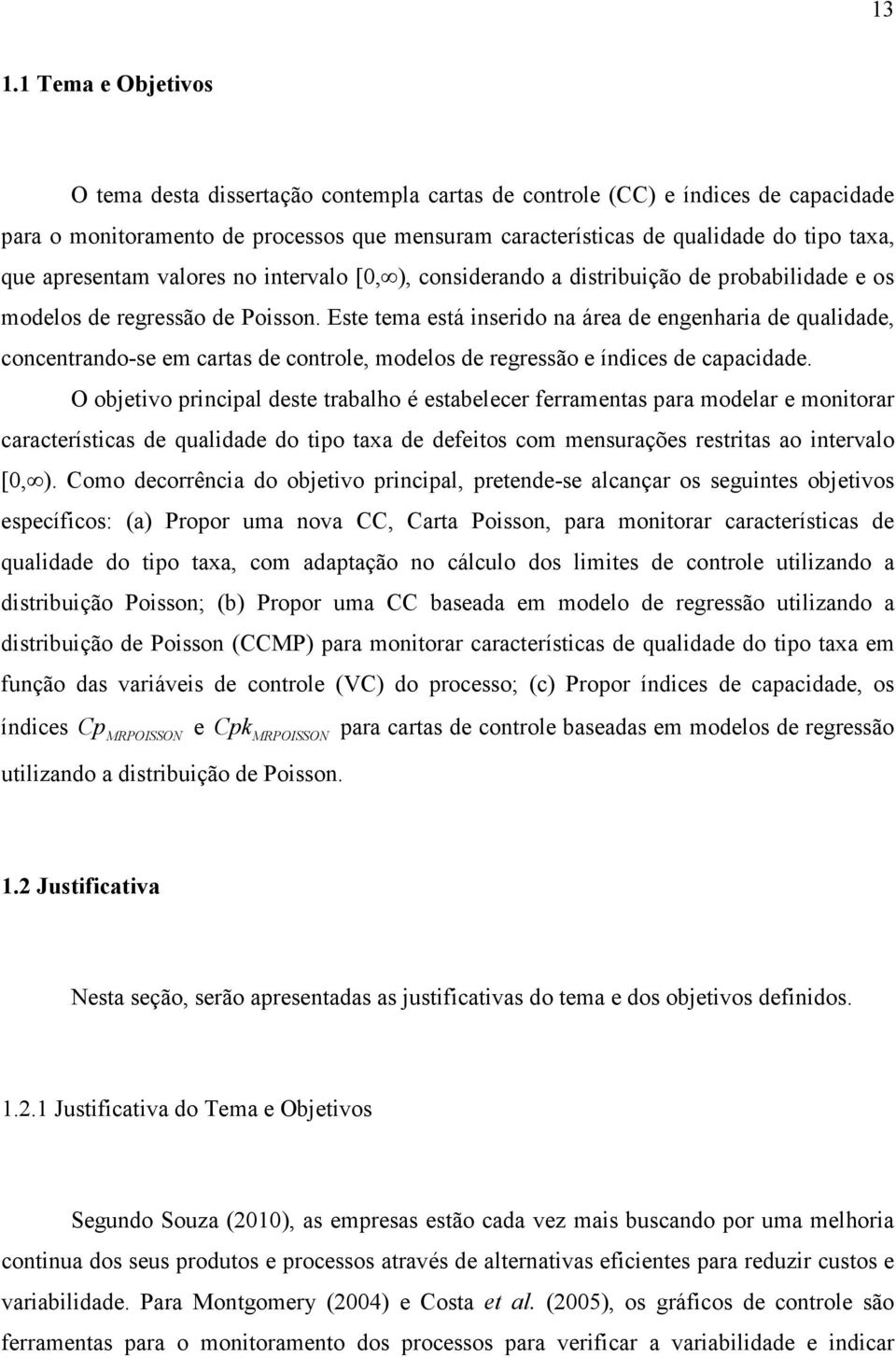 13

1.1 Tema e Objetivos

O tema desta dissertação contempla cartas de controle (CC) e índices de capacidade para o monitoramento de processos que mensuram características de qualidade do tipo taxa, que apresentam valores no intervalo $[0,\infty)$, considerando a distribuição de probabilidade e os modelos de regressão de Poisson. Este tema está inserido na área de engenharia de qualidade, concentrando-se em cartas de controle, modelos de regressão e índices de capacidade.

O objetivo principal deste trabalho é estabelecer ferramentas para modelar e monitorar características de qualidade do tipo taxa de defeitos com mensurações restritas ao intervalo $[0,\infty)$. Como decorrência do objetivo principal, pretende-se alcançar os seguintes objetivos específicos: (a) Propor uma nova CC, Carta Poisson, para monitorar características de qualidade do tipo taxa, com adaptação no cálculo dos limites de controle utilizando a distribuição Poisson; (b) Propor uma CC baseada em modelo de regressão utilizando a distribuição de Poisson (CCMP) para monitorar características de qualidade do tipo taxa em função das variáveis de controle (VC) do processo; (c) Propor índices de capacidade, os índices $Cp_{MRPOISSON}$ e $Cpk_{MRPOISSON}$ para cartas de controle baseadas em modelos de regressão utilizando a distribuição de Poisson.

1.2 Justificativa

Nesta seção, serão apresentadas as justificativas do tema e dos objetivos definidos.

1.2.1 Justificativa do Tema e Objetivos

Segundo Souza (2010), as empresas estão cada vez mais buscando por uma melhoria continua dos seus produtos e processos através de alternativas eficientes para reduzir custos e variabilidade. Para Montgomery (2004) e Costa et al. (2005), os gráficos de controle são ferramentas para o monitoramento dos processos para verificar a variabilidade e indicar